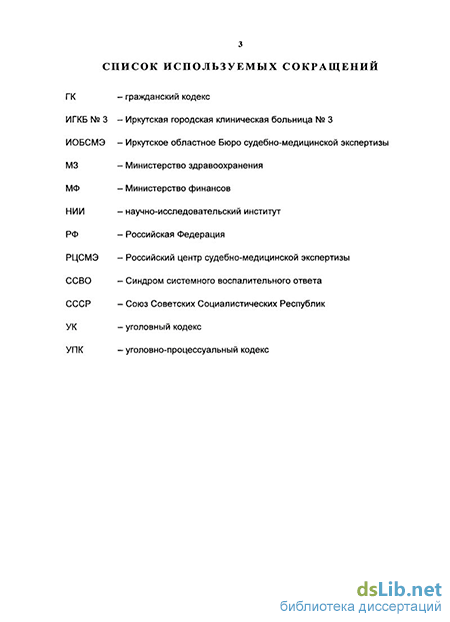 3

СПИСОК ИСПОЛЬЗУЕМЫХ СОКРАЩЕНИЙ

ГК – гражданский кодекс

ИГКБ № 3 – Иркутская городская клиническая больница № 3

ИОБСМЭ – Иркутское областное Бюро судебно-медицинской экспертизы

МЗ – Министерство здравоохранения

МФ – Министерство финансов

НИИ – научно-исследовательский институт

РФ – Российская Федерация

РЦСМЭ – Российский центр судебно-медицинской экспертизы

ССВО – Синдром системного воспалительного ответа

СССР – Союз Советских Социалистических Республик

УК – уголовный кодекс

УПК – уголовно-процессуальный кодекс

dsLib.net
библиотека диссертаций